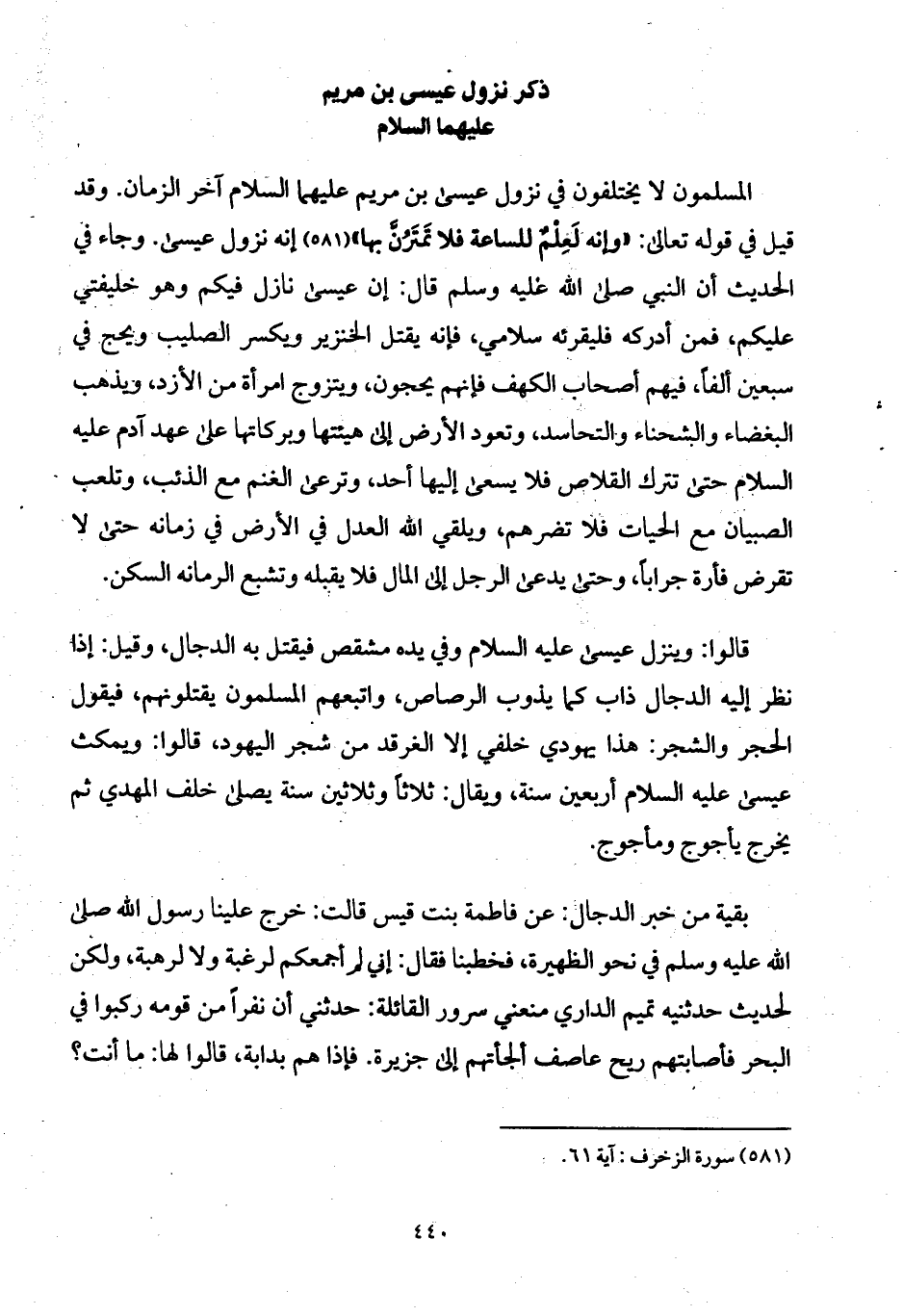 ذكر نزول عيسى بن مريم
عليهما السلام

المسلمون لا يختلفون في نزول عيسىٰ بن مريم عليهما السلام آخر الزمان. وقد قيل في قوله تعالىٰ: «وإنه لَعِلْمٌ للساعة فلا تَمْتَرُنَّ بها»(٥٨١) إنه نزول عيسىٰ. وجاء في الحديث أن النبي صلىٰ الله عليه وسلم قال: إن عيسىٰ نازل فيكم وهو خليفتي عليكم، فمن أدركه فليقرئه سلامي، فإنه يقتل الخنزير ويكسر الصليب ويحج في سبعين ألفاً، فيهم أصحاب الكهف فإنهم يحجون، ويتزوج امرأة من الأزد، ويذهب البغضاء والشحناء والتحاسد، وتعود الأرض إلىٰ هيئتها وبركاتها علىٰ عهد آدم عليه السلام حتىٰ تترك القلاص فلا يسعىٰ إليها أحد، وترعىٰ الغنم مع الذئب، وتلعب الصبيان مع الحيات فلا تضرهم، ويلقي الله العدل في الأرض في زمانه حتىٰ لا تقرض فأرة جراباً، وحتىٰ يدعىٰ الرجل إلىٰ المال فلا يقبله وتشبع الرمانه السكن.

قالوا: وينزل عيسىٰ عليه السلام وفي يده مشقص فيقتل به الدجال، وقيل: إذا نظر إليه الدجال ذاب كما يذوب الرصاص، واتبعهم المسلمون يقتلونهم، فيقول الحجر والشجر: هذا يهودي خلفي إلا الغرقد من شجر اليهود، قالوا: ويمكث عيسىٰ عليه السلام أربعين سنة، ويقال: ثلاثاً وثلاثين سنة يصلىٰ خلف المهدي ثم يخرج يأجوج ومأجوج.

بقية من خبر الدجال: عن فاطمة بنت قيس قالت: خرج علينا رسول الله صلىٰ الله عليه وسلم في نحو الظهيرة، فخطبنا فقال: إني لم أجمعكم لرغبة ولا لرهبة، ولكن لحديث حدثنيه تميم الداري منعني سرور القائلة: حدثني أن نفراً من قومه ركبوا في البحر فأصابتهم ريح عاصف ألجأتهم إلىٰ جزيرة. فإذا هم بدابة، قالوا لها: ما أنت؟

(٥٨١) سورة الزخرف: آية ٦١.

٤٤٠